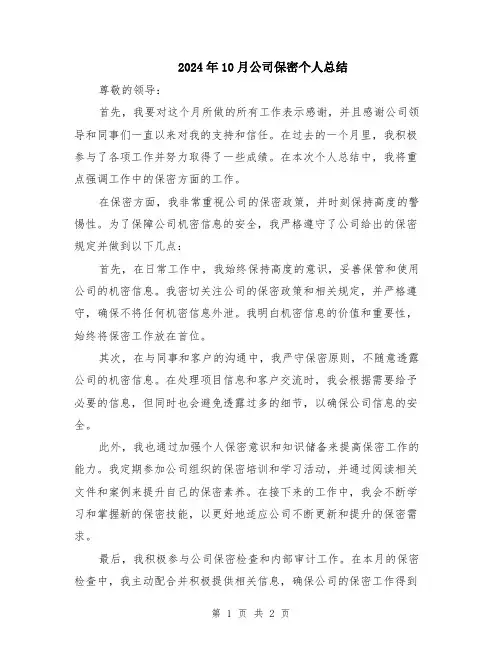 2024年10月公司保密个人总结

尊敬的领导：

首先，我要对这个月所做的所有工作表示感谢，并且感谢公司领导和同事们一直以来对我的支持和信任。在过去的一个月里，我积极参与了各项工作并努力取得了一些成绩。在本次个人总结中，我将重点强调工作中的保密方面的工作。

在保密方面，我非常重视公司的保密政策，并时刻保持高度的警惕性。为了保障公司机密信息的安全，我严格遵守了公司给出的保密规定并做到以下几点：

首先，在日常工作中，我始终保持高度的意识，妥善保管和使用公司的机密信息。我密切关注公司的保密政策和相关规定，并严格遵守，确保不将任何机密信息外泄。我明白机密信息的价值和重要性，始终将保密工作放在首位。

其次，在与同事和客户的沟通中，我严守保密原则，不随意透露公司的机密信息。在处理项目信息和客户交流时，我会根据需要给予必要的信息，但同时也会避免透露过多的细节，以确保公司信息的安全。

此外，我也通过加强个人保密意识和知识储备来提高保密工作的能力。我定期参加公司组织的保密培训和学习活动，并通过阅读相关文件和案例来提升自己的保密素养。在接下来的工作中，我会不断学习和掌握新的保密技能，以更好地适应公司不断更新和提升的保密需求。

最后，我积极参与公司保密检查和内部审计工作。在本月的保密检查中，我主动配合并积极提供相关信息，确保公司的保密工作得到

第 1 页 共 2 页